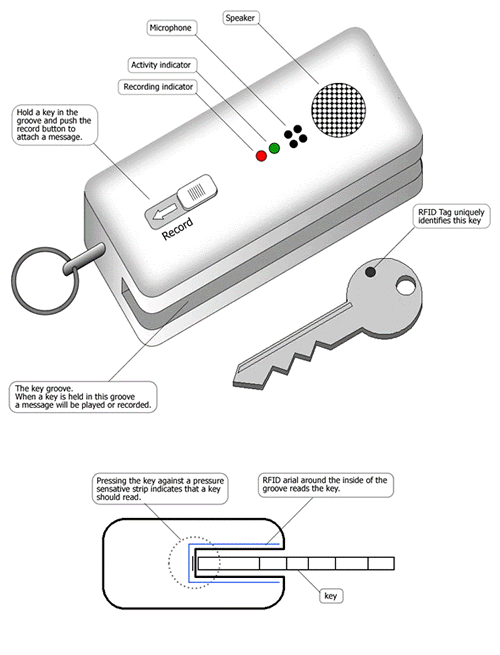 Speaker

Microphone

Activity indicator

Recording indicator

Hold a key in the groove and push the record button to attach a message.

Record

RFID Tag uniquely identifies this key

The key groove.
When a key is held in this groove a message will be played or recorded.

Pressing the key against a pressure sensative strip indicates that a key should read.

RFID arial around the inside of the groove reads the key.

key